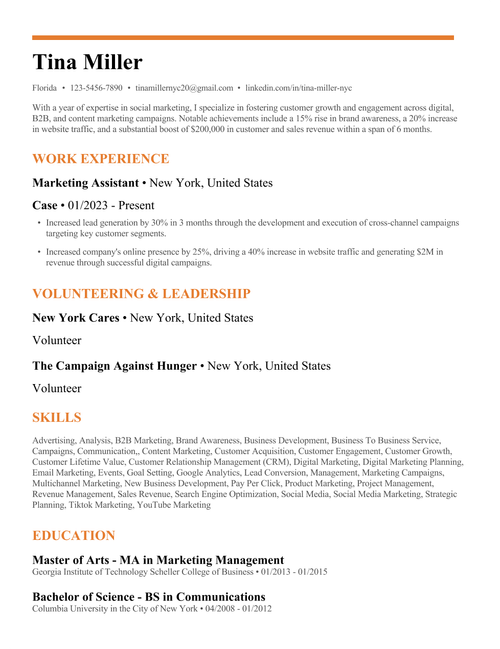 Tina Miller

Florida • 123-5456-7890 • tinamillernyc20@gmail.com • linkedin.com/in/tina-miller-nyc

With a year of expertise in social marketing, I specialize in fostering customer growth and engagement across digital, B2B, and content marketing campaigns. Notable achievements include a 15% rise in brand awareness, a 20% increase in website traffic, and a substantial boost of $200,000 in customer and sales revenue within a span of 6 months.

WORK EXPERIENCE

Marketing Assistant • New York, United States

Case • 01/2023 - Present

• Increased lead generation by 30% in 3 months through the development and execution of cross-channel campaigns targeting key customer segments.

• Increased company's online presence by 25%, driving a 40% increase in website traffic and generating $2M in revenue through successful digital campaigns.

VOLUNTEERING & LEADERSHIP

New York Cares • New York, United States

Volunteer

The Campaign Against Hunger • New York, United States

Volunteer

SKILLS

Advertising, Analysis, B2B Marketing, Brand Awareness, Business Development, Business To Business Service, Campaigns, Communication,, Content Marketing, Customer Acquisition, Customer Engagement, Customer Growth, Customer Lifetime Value, Customer Relationship Management (CRM), Digital Marketing, Digital Marketing Planning, Email Marketing, Events, Goal Setting, Google Analytics, Lead Conversion, Management, Marketing Campaigns, Multichannel Marketing, New Business Development, Pay Per Click, Product Marketing, Project Management, Revenue Management, Sales Revenue, Search Engine Optimization, Social Media, Social Media Marketing, Strategic Planning, Tiktok Marketing, YouTube Marketing

EDUCATION

Master of Arts - MA in Marketing Management
Georgia Institute of Technology Scheller College of Business • 01/2013 - 01/2015

Bachelor of Science - BS in Communications
Columbia University in the City of New York • 04/2008 - 01/2012